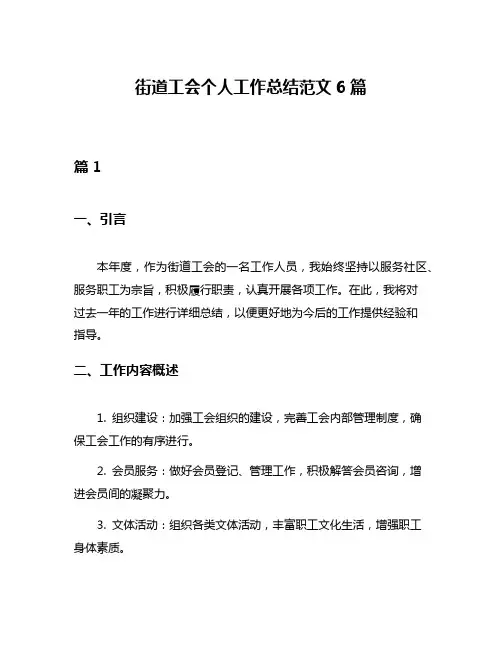 街道工会个人工作总结范文 6 篇

篇 1

一、引言

本年度，作为街道工会的一名工作人员，我始终坚持以服务社区、服务职工为宗旨，积极履行职责，认真开展各项工作。在此，我将对过去一年的工作进行详细总结，以便更好地为今后的工作提供经验和指导。

二、工作内容概述

1. 组织建设：加强工会组织的建设，完善工会内部管理制度，确保工会工作的有序进行。

2. 会员服务：做好会员登记、管理工作，积极解答会员咨询，增进会员间的凝聚力。

3. 文体活动：组织各类文体活动，丰富职工文化生活，增强职工身体素质。